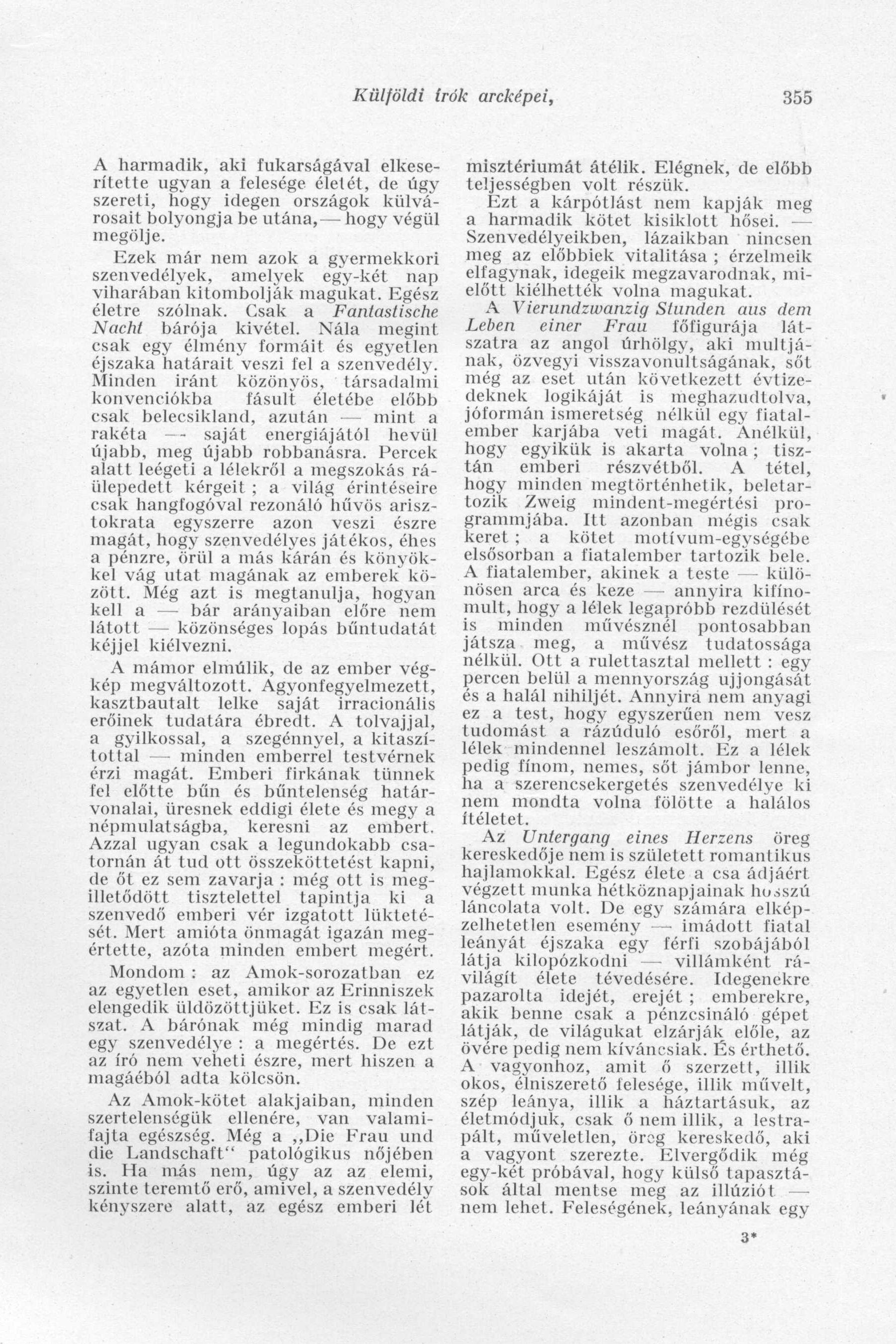 Külföldi írók arcképei, 355

A harmadik, aki fukarságával elkeserítette ugyan a felesége életét, de úgy szereti, hogy idegen országok külvárosait bolyongja be utána, — hogy végül megölje.

Ezek már nem azok a gyermekkori szenvedélyek, amelyek egy-két nap viharában kitombolják magukat. Egész életre szólnak. Csak a Fantastische Nacht bárója kivétel. Nála megint csak egy élmény formáit és egyetlen éjszaka határait veszi fel a szenvedély. Minden iránt közönyös, társadalmi konvenciókba fásult életébe előbb csak belecsikland, azután — mint a rakéta — saját energiájától hevül újabb, meg újabb robbanásra. Percek alatt leégeti a lélekről a megszokás ráülepedett kérgeit ; a világ érintéseire csak hangfogóval rezonáló hűvös arisztokrata egyszerre azon veszi észre magát, hogy szenvedélyes játékos, éhes a pénzre, örül a más kárán és könyökkel vág utat magának az emberek között. Még azt is megtanulja, hogyan kell a — bár arányaiban előre nem látott — közönséges lopás bűntudatát kéjjel kiélvezni.

A mámor elmúlik, de az ember végkép megváltozott. Agyonfegyelmezett, kasztbautalt lelke saját irracionális erőinek tudatára ébredt. A tolvajjal, a gyilkossal, a szegénnyel, a kitaszítottal — minden emberrel testvérnek érzi magát. Emberi firkának tünnek fel előtte bűn és bűntelenség határvonalai, üresnek eddigi élete és megy a népmulatságba, keresni az embert. Azzal ugyan csak a legundokabb csatornán át tud ott összeköttetést kapni, de őt ez sem zavarja : még ott is megilletődött tisztelettel tapintja ki a szenvedő emberi vér izgatott lüktetését. Mert amióta önmagát igazán megértette, azóta minden embert megért.

Mondom : az Amok-sorozatban ez az egyetlen eset, amikor az Erinniszek elengedik üldözöttjüket. Ez is csak látszat. A bárónak még mindig marad egy szenvedélye : a megértés. De ezt az író nem veheti észre, mert hiszen a magáéból adta kölcsön.

Az Amok-kötet alakjaiban, minden szertelenségük ellenére, van valamifajta egészség. Még a „Die Frau und die Landschaft“ patológikus nőjében is. Ha más nem, úgy az az elemi, szinte teremtő erő, amivel, a szenvedély kényszere alatt, az egész emberi lét misztériumát átélik. Elégnek, de előbb teljességben volt részük.

Ezt a kárpótlást nem kapják meg a harmadik kötet kisiklott hősei. — Szenvedélyeikben, lázaikban nincsen meg az előbbiek vitalitása ; érzelmeik elfagynak, idegeik megzavarodnak, mielőtt kiélhették volna magukat.

A Vierundzwanzig Stunden aus dem Leben einer Frau főfigurája látszatra az angol úrhölgy, aki multjának, özvegyi visszavonultságának, sőt még az eset után következett évtizedeknek logikáját is meghazudtolva, jóformán ismeretség nélkül egy fiatalember karjába veti magát. Anélkül, hogy egyikük is akarta volna ; tisztán emberi részvétből. A tétel, hogy minden megtörténhetik, beletartozik Zweig mindent-megértési programmjába. Itt azonban mégis csak keret ; a kötet motívum-egységébe elsősorban a fiatalember tartozik bele. A fiatalember, akinek a teste — különösen arca és keze — annyira kifínomult, hogy a lélek legapróbb rezdülését is minden művésznél pontosabban játsza meg, a művész tudatossága nélkül. Ott a rulettasztal mellett : egy percen belül a mennyország ujjongását és a halál nihiljét. Annyira nem anyagi ez a test, hogy egyszerűen nem vesz tudomást a rázúduló esőről, mert a lélek mindennel leszámolt. Ez a lélek pedig fínom, nemes, sőt jámbor lenne, ha a szerencsekergetés szenvedélye ki nem mondta volna fölötte a halálos ítéletet.

Az Untergang eines Herzens öreg kereskedője nem is született romantikus hajlamokkal. Egész élete a csa ádjáért végzett munka hétköznapjainak hosszú láncolata volt. De egy számára elképzelhetetlen esemény — imádott fiatal leányát éjszaka egy férfi szobájából látja kilopózkodni — villámként rávilágít élete tévedésére. Idegenekre pazarolta idejét, erejét ; emberekre, akik benne csak a pénzcsináló gépet látják, de világukat elzárják előle, az övére pedig nem kíváncsiak. És érthető. A vagyonhoz, amit ő szerzett, illik okos, élniszerető felesége, illik művelt, szép leánya, illik a háztartásuk, az életmódjuk, csak ő nem illik, a lestrapált, műveletlen, öreg kereskedő, aki a vagyont szerezte. Elvergődik még egy-két próbával, hogy külső tapasztások által mentse meg az illúziót — nem lehet. Feleségének, leányának egy

3*